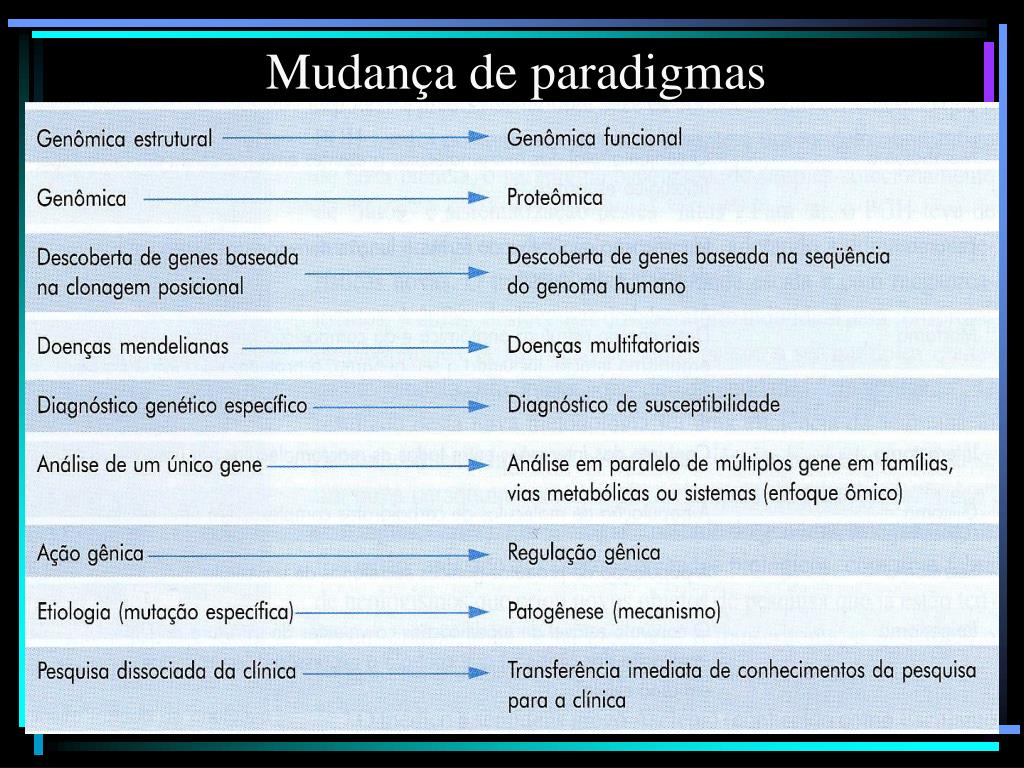 Mudança de paradigmas

| | |
|---|---|
| Genômica estrutural | Genômica funcional |
| Genômica | Proteômica |
| Descoberta de genes baseada na clonagem posicional | Descoberta de genes baseada na seqüência do genoma humano |
| Doenças mendelianas | Doenças multifatoriais |
| Diagnóstico genético específico | Diagnóstico de susceptibilidade |
| Análise de um único gene | Análise em paralelo de múltiplos gene em famílias, vias metabólicas ou sistemas (enfoque ômico) |
| Ação gênica | Regulação gênica |
| Etiologia (mutação específica) | Patogênese (mecanismo) |
| Pesquisa dissociada da clínica | Transferência imediata de conhecimentos da pesquisa para a clínica |